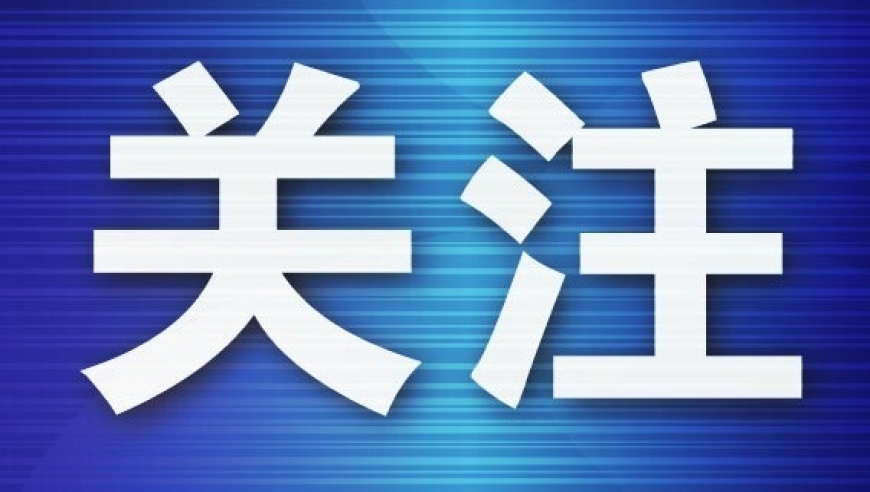 关注